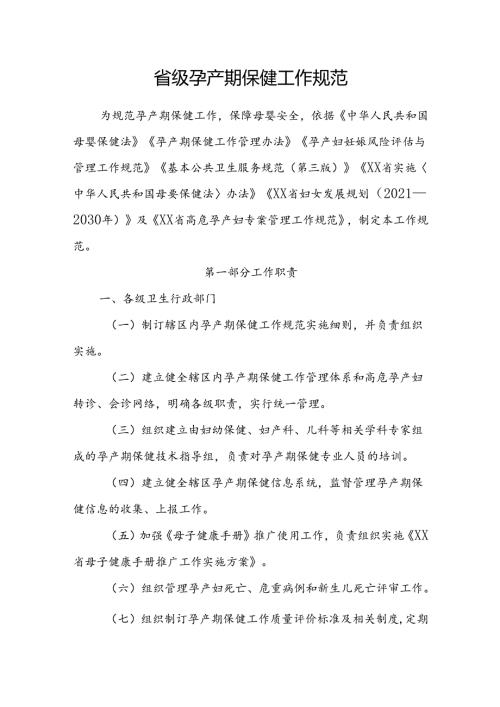 省级孕产期保健工作规范

为规范孕产期保健工作，保障母婴安全，依据《中华人民共和国母婴保健法》《孕产期保健工作管理办法》《孕产妇妊娠风险评估与管理工作规范》《基本公共卫生服务规范（第三版）》《XX省实施〈中华人民共和国母婴保健法〉办法》《XX省妇女发展规划（2021—2030年）》及《XX省高危孕产妇专案管理工作规范》，制定本工作规范。

第一部分工作职责

一、各级卫生行政部门

（一）制订辖区内孕产期保健工作规范实施细则，并负责组织实施。

（二）建立健全辖区内孕产期保健工作管理体系和高危孕产妇转诊、会诊网络，明确各级职责，实行统一管理。

（三）组织建立由妇幼保健、妇产科、儿科等相关学科专家组成的孕产期保健技术指导组，负责对孕产期保健专业人员的培训。

（四）建立健全辖区孕产期保健信息系统，监督管理孕产期保健信息的收集、上报工作。

（五）加强《母子健康手册》推广使用工作，负责组织实施《XX省母子健康手册推广工作实施方案》。

（六）组织管理孕产妇死亡、危重病例和新生儿死亡评审工作。

（七）组织制订孕产期保健工作质量评价标准及相关制度，定期